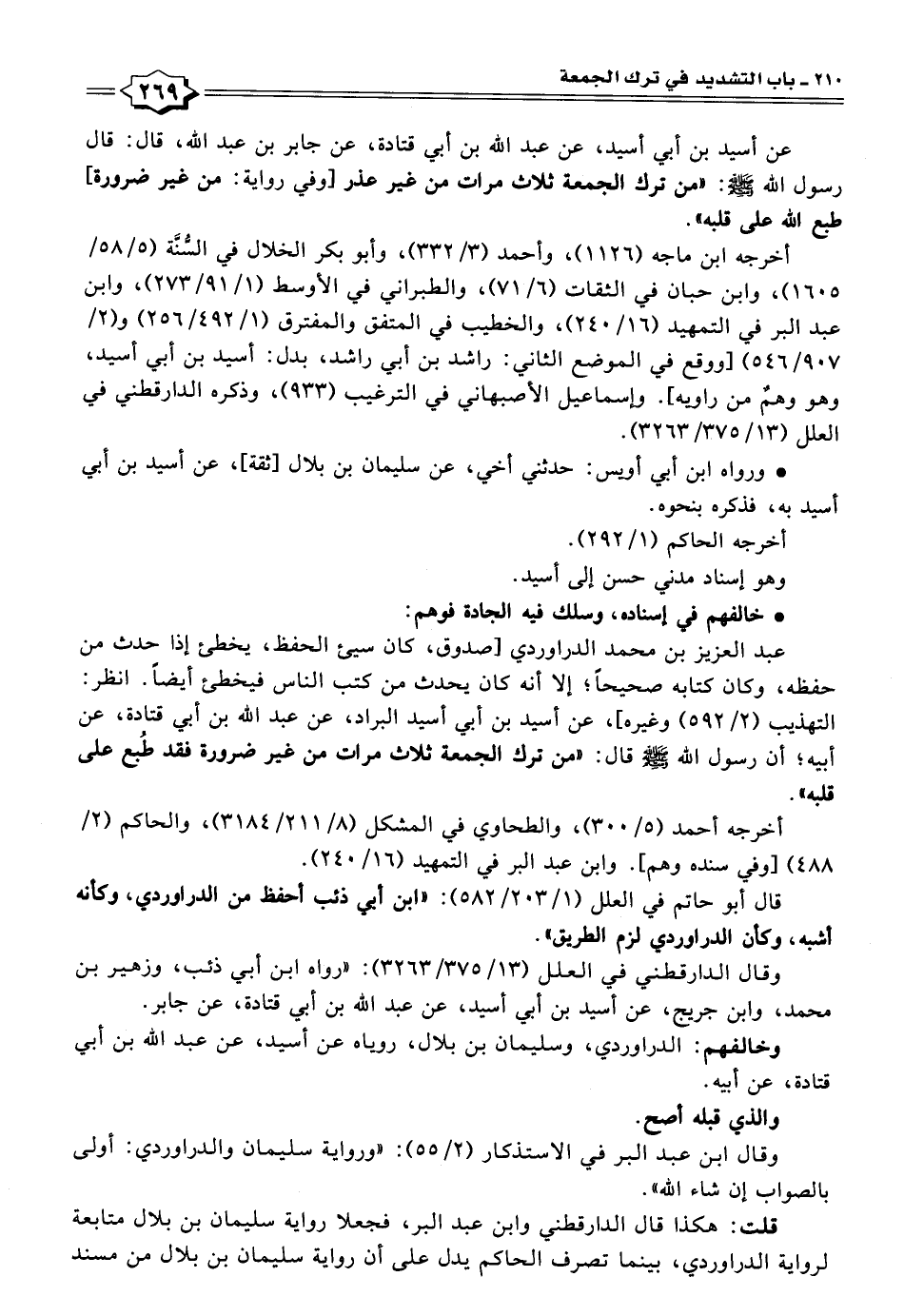 ٢١٠ ـ باب التشديد في ترك الجمعة ٢٦٩

عن أسيد بن أبي أسيد، عن عبد الله بن أبي قتادة، عن جابر بن عبد الله، قال: قال رسول الله ﷺ: «من ترك الجمعة ثلاث مرات من غير عذر [وفي رواية: من غير ضرورة] طبع الله على قلبه».

أخرجه ابن ماجه (١١٢٦)، وأحمد (٣/ ٣٣٢)، وأبو بكر الخلال في السُّنَّة (٥/ ٥٨/ ١٦٠٥)، وابن حبان في الثقات (٦/ ٧١)، والطبراني في الأوسط (١/ ٩١/ ٢٧٣)، وابن عبد البر في التمهيد (١٦/ ٢٤٠)، والخطيب في المتفق والمفترق (١/ ٤٩٢/ ٢٥٦) و(٢/ ٩٠٧/ ٥٤٦) [ووقع في الموضع الثاني: راشد بن أبي راشد، بدل: أسيد بن أبي أسيد، وهو وهمٌ من راويه]. وإسماعيل الأصبهاني في الترغيب (٩٣٣)، وذكره الدارقطني في العلل (١٣/ ٣٧٥/ ٣٢٦٣).

● ورواه ابن أبي أويس: حدثني أخي، عن سليمان بن بلال [ثقة]، عن أسيد بن أبي أسيد به، فذكره بنحوه.

أخرجه الحاكم (١/ ٢٩٢).

وهو إسناد مدني حسن إلى أسيد.

● خالفهم في إسناده، وسلك فيه الجادة فوهم:

عبد العزيز بن محمد الدراوردي [صدوق، كان سيئ الحفظ، يخطئ إذا حدث من حفظه، وكان كتابه صحيحاً؛ إلا أنه كان يحدث من كتب الناس فيخطئ أيضاً. انظر: التهذيب (٢/ ٥٩٢) وغيره]، عن أسيد بن أبي أسيد البراد، عن عبد الله بن أبي قتادة، عن أبيه؛ أن رسول الله ﷺ قال: «من ترك الجمعة ثلاث مرات من غير ضرورة فقد طُبع على قلبه».

أخرجه أحمد (٥/ ٣٠٠)، والطحاوي في المشكل (٨/ ٢١١/ ٣١٨٤)، والحاكم (٢/ ٤٨٨) [وفي سنده وهم]. وابن عبد البر في التمهيد (١٦/ ٢٤٠).

قال أبو حاتم في العلل (١/ ٢٠٣/ ٥٨٢): «ابن أبي ذئب أحفظ من الدراوردي، وكأنه أشبه، وكأن الدراوردي لزم الطريق».

وقال الدارقطني في العلل (١٣/ ٣٧٥/ ٣٢٦٣): «رواه ابن أبي ذئب، وزهير بن محمد، وابن جريج، عن أسيد بن أبي أسيد، عن عبد الله بن أبي قتادة، عن جابر.

وخالفهم: الدراوردي، وسليمان بن بلال، روياه عن أسيد، عن عبد الله بن أبي قتادة، عن أبيه.

والذي قبله أصح.

وقال ابن عبد البر في الاستذكار (٢/ ٥٥): «ورواية سليمان والدراوردي: أولى بالصواب إن شاء الله».

قلت: هكذا قال الدارقطني وابن عبد البر، فجعلا رواية سليمان بن بلال متابعة لرواية الدراوردي، بينما تصرف الحاكم يدل على أن رواية سليمان بن بلال من مسند